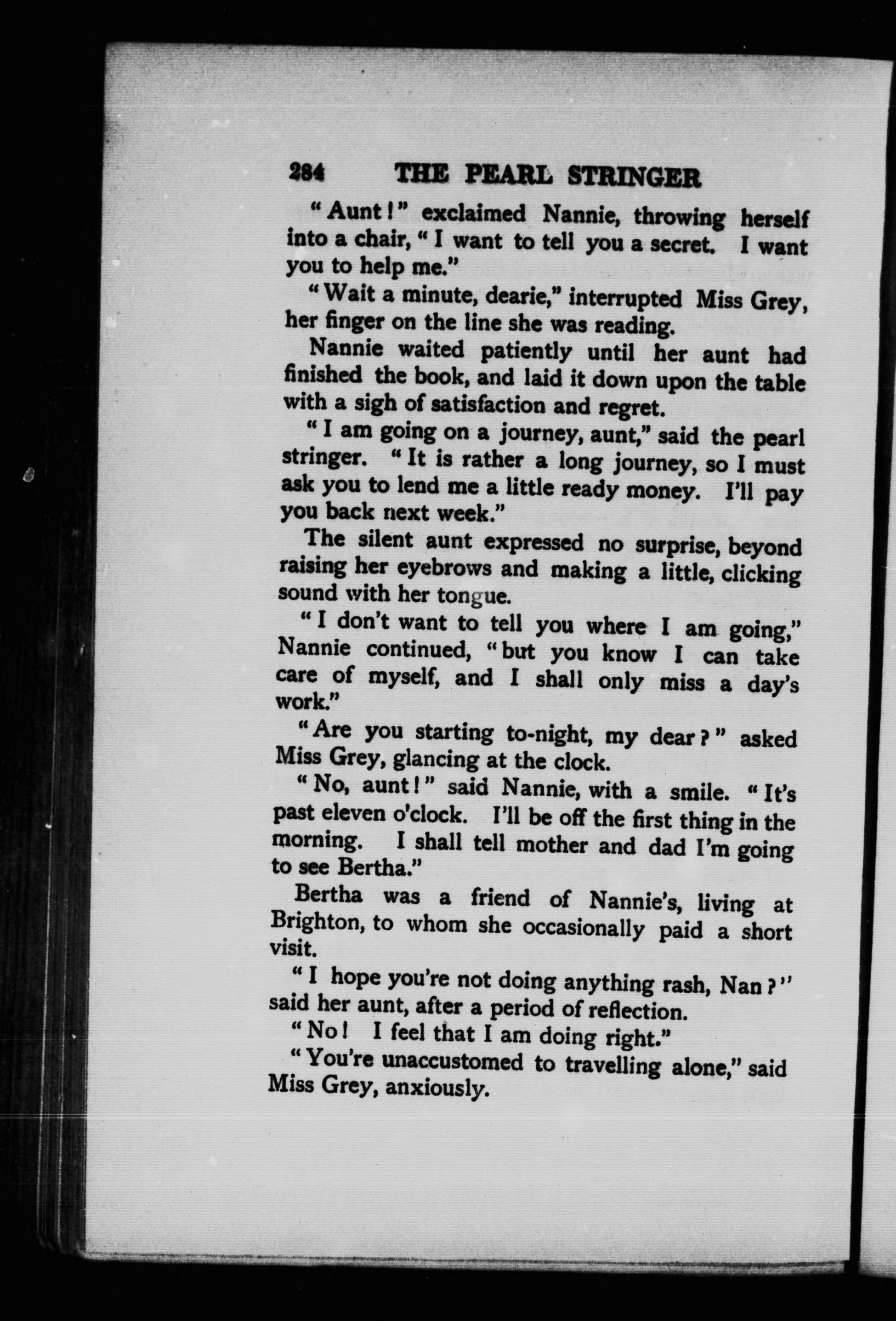 284 THE PEARL STRINGER

"Aunt!" exclaimed Nannie, throwing herself into a chair, "I want to tell you a secret. I want you to help me."

"Wait a minute, dearie," interrupted Miss Grey, her finger on the line she was reading.

Nannie waited patiently until her aunt had finished the book, and laid it down upon the table with a sigh of satisfaction and regret.

"I am going on a journey, aunt," said the pearl stringer. "It is rather a long journey, so I must ask you to lend me a little ready money. I'll pay you back next week."

The silent aunt expressed no surprise, beyond raising her eyebrows and making a little, clicking sound with her tongue.

"I don't want to tell you where I am going," Nannie continued, "but you know I can take care of myself, and I shall only miss a day's work."

"Are you starting to-night, my dear?" asked Miss Grey, glancing at the clock.

"No, aunt!" said Nannie, with a smile. "It's past eleven o'clock. I'll be off the first thing in the morning. I shall tell mother and dad I'm going to see Bertha."

Bertha was a friend of Nannie's, living at Brighton, to whom she occasionally paid a short visit.

"I hope you're not doing anything rash, Nan?" said her aunt, after a period of reflection.

"No! I feel that I am doing right."

"You're unaccustomed to travelling alone," said Miss Grey, anxiously.